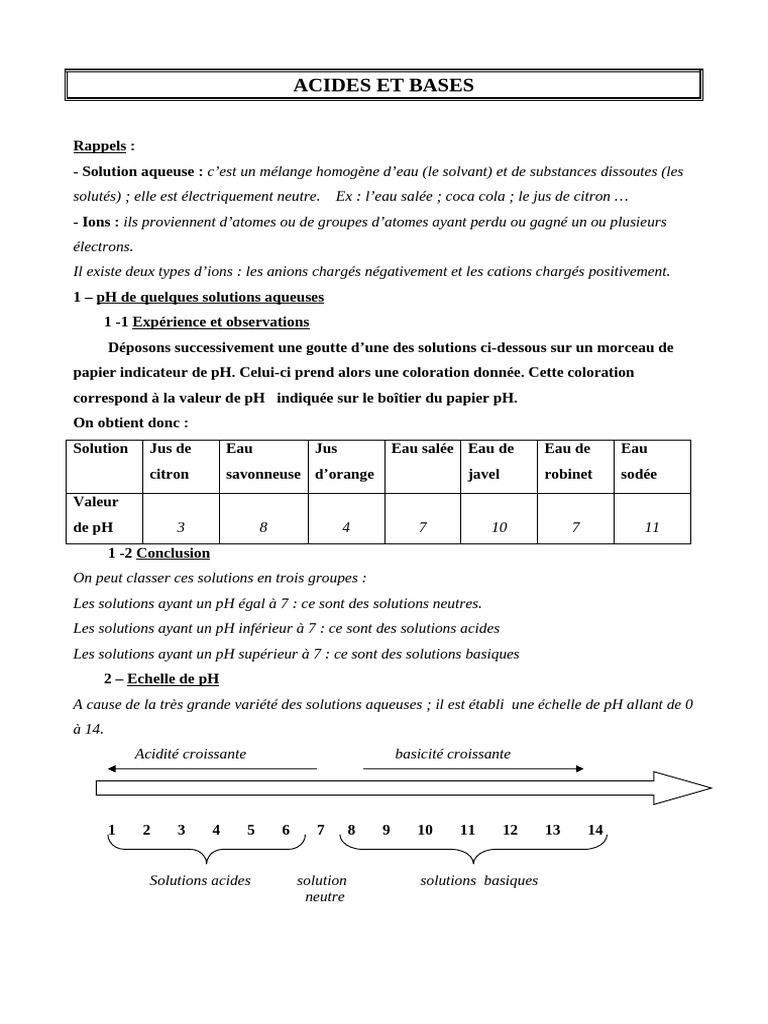 ACIDES ET BASES

Rappels :

- Solution aqueuse : c'est un mélange homogène d'eau (le solvant) et de substances dissoutes (les solutés) ; elle est électriquement neutre. Ex : l'eau salée ; coca cola ; le jus de citron …

- Ions : ils proviennent d'atomes ou de groupes d'atomes ayant perdu ou gagné un ou plusieurs électrons.

Il existe deux types d'ions : les anions chargés négativement et les cations chargés positivement.

1 – pH de quelques solutions aqueuses

1 -1 Expérience et observations

Déposons successivement une goutte d'une des solutions ci-dessous sur un morceau de papier indicateur de pH. Celui-ci prend alors une coloration donnée. Cette coloration correspond à la valeur de pH indiquée sur le boîtier du papier pH.

On obtient donc :

| Solution | Jus de citron | Eau savonneuse | Jus d'orange | Eau salée | Eau de javel | Eau de robinet | Eau sodée |
|---|---|---|---|---|---|---|---|
| Valeur de pH | 3 | 8 | 4 | 7 | 10 | 7 | 11 |

1 -2 Conclusion

On peut classer ces solutions en trois groupes :

Les solutions ayant un pH égal à 7 : ce sont des solutions neutres.

Les solutions ayant un pH inférieur à 7 : ce sont des solutions acides

Les solutions ayant un pH supérieur à 7 : ce sont des solutions basiques

2 – Echelle de pH

A cause de la très grande variété des solutions aqueuses ; il est établi une échelle de pH allant de 0 à 14.

Acidité croissante

basicité croissante

1 2 3 4 5 6 7 8 9 10 11 12 13 14

Solutions acides

solution neutre

solutions basiques